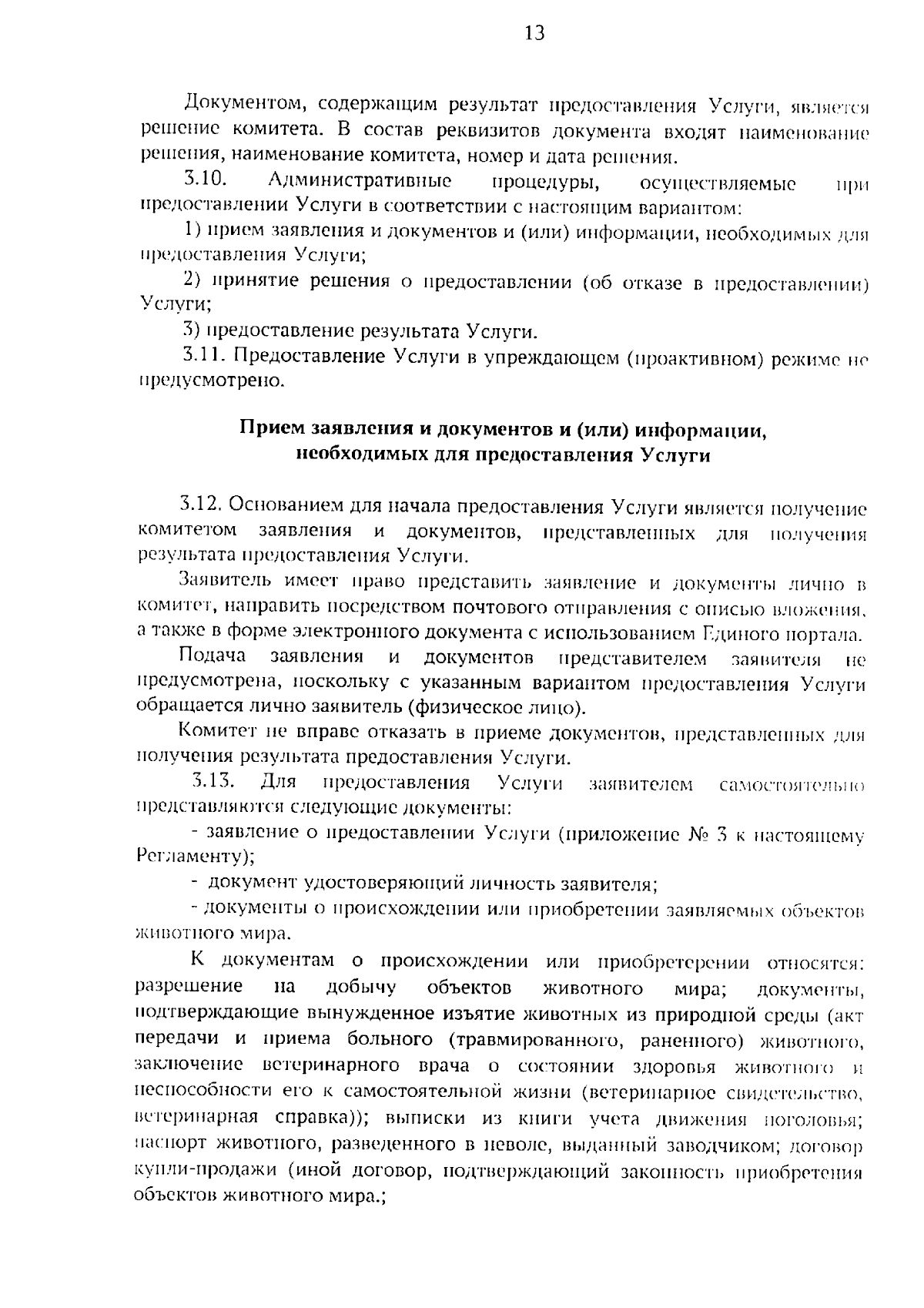 13

Документом, содержащим результат предоставления Услуги, является решение комитета. В состав реквизитов документа входят наименование решения, наименование комитета, номер и дата решения.

3.10. Административные процедуры, осуществляемые при предоставлении Услуги в соответствии с настоящим вариантом:

1) прием заявления и документов и (или) информации, необходимых для предоставления Услуги;

2) принятие решения о предоставлении (об отказе в предоставлении) Услуги;

3) предоставление результата Услуги.

3.11. Предоставление Услуги в упреждающем (проактивном) режиме не предусмотрено.

Прием заявления и документов и (или) информации, необходимых для предоставления Услуги

3.12. Основанием для начала предоставления Услуги является получение комитетом заявления и документов, представленных для получения результата предоставления Услуги.

Заявитель имеет право представить заявление и документы лично в комитет, направить посредством почтового отправления с описью вложения, а также в форме электронного документа с использованием Единого портала.

Подача заявления и документов представителем заявителя не предусмотрена, поскольку с указанным вариантом предоставления Услуги обращается лично заявитель (физическое лицо).

Комитет не вправе отказать в приеме документов, представленных для получения результата предоставления Услуги.

3.13. Для предоставления Услуги заявителем самостоятельно представляются следующие документы:

- заявление о предоставлении Услуги (приложение № 3 к настоящему Регламенту);

- документ удостоверяющий личность заявителя;

- документы о происхождении или приобретении заявляемых объектов животного мира.

К документам о происхождении или приобретерении относятся: разрешение на добычу объектов животного мира; документы, подтверждающие вынужденное изъятие животных из природной среды (акт передачи и приема больного (травмированного, раненного) животного, заключение ветеринарного врача о состоянии здоровья животного и неспособности его к самостоятельной жизни (ветеринарное свидетельство, ветеринарная справка)); выписки из книги учета движения поголовья; паспорт животного, разведенного в неволе, выданный заводчиком; договор купли-продажи (иной договор, подтверждающий законность приобретения объектов животного мира.;